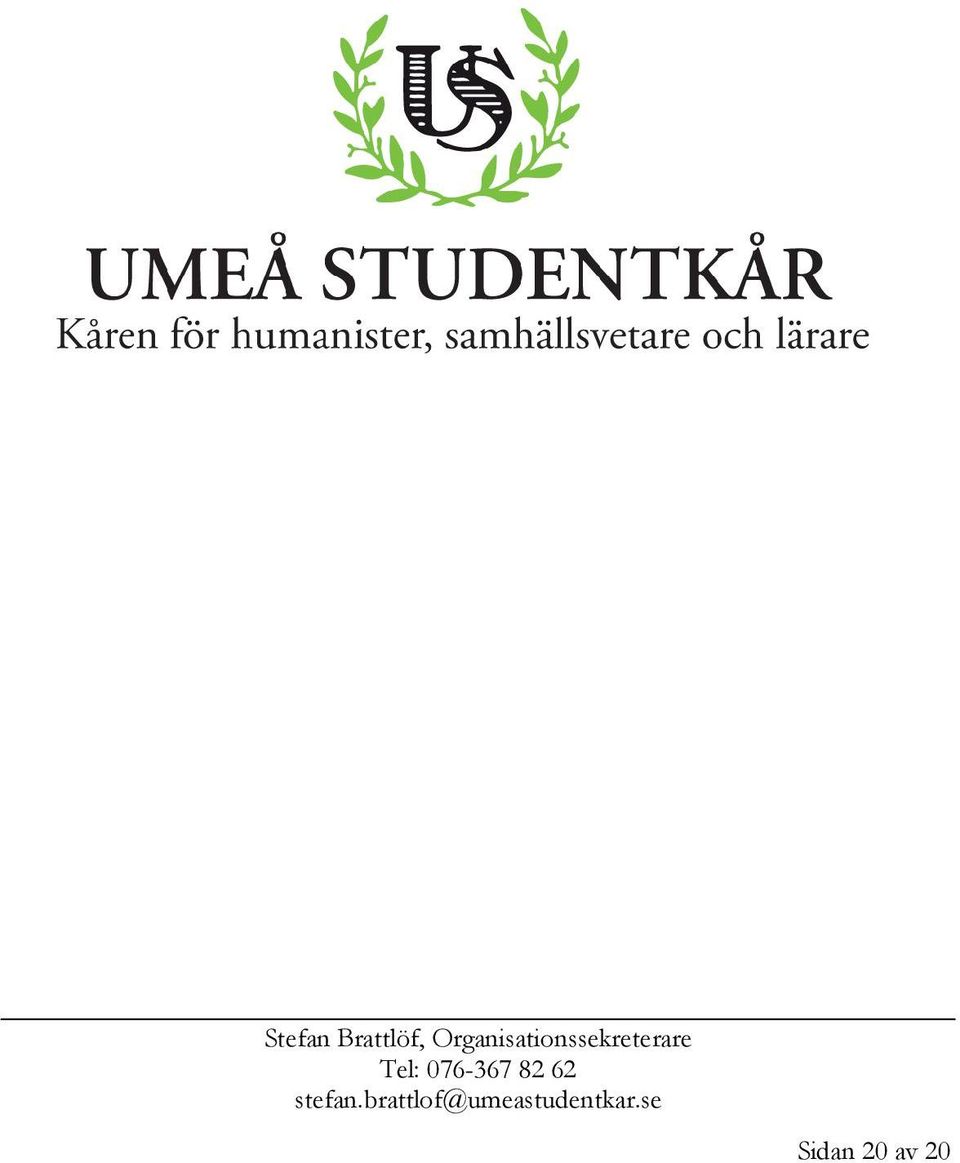 US

UMEÅ STUDENTKÅR
Kåren för humanister, samhällsvetare och lärare

Stefan Brattlöf, Organisationssekreterare
Tel: 076-367 82 62
stefan.brattlof@umeastudentkar.se

Sidan 20 av 20